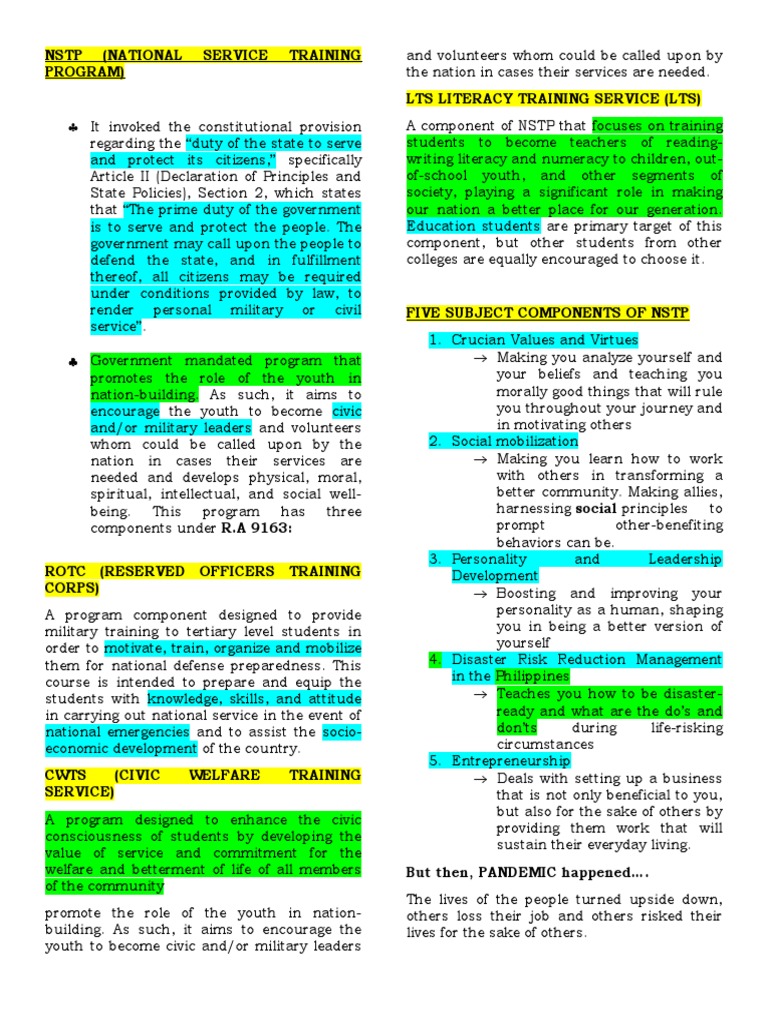 NSTP (NATIONAL SERVICE TRAINING PROGRAM)

♣ It invoked the constitutional provision regarding the "duty of the state to serve and protect its citizens," specifically Article II (Declaration of Principles and State Policies), Section 2, which states that "The prime duty of the government is to serve and protect the people. The government may call upon the people to defend the state, and in fulfillment thereof, all citizens may be required under conditions provided by law, to render personal military or civil service".

♣ Government mandated program that promotes the role of the youth in nation-building. As such, it aims to encourage the youth to become civic and/or military leaders and volunteers whom could be called upon by the nation in cases their services are needed and develops physical, moral, spiritual, intellectual, and social well-being. This program has three components under R.A 9163:

ROTC (RESERVED OFFICERS TRAINING CORPS)

A program component designed to provide military training to tertiary level students in order to motivate, train, organize and mobilize them for national defense preparedness. This course is intended to prepare and equip the students with knowledge, skills, and attitude in carrying out national service in the event of national emergencies and to assist the socio-economic development of the country.

CWTS (CIVIC WELFARE TRAINING SERVICE)

A program designed to enhance the civic consciousness of students by developing the value of service and commitment for the welfare and betterment of life of all members of the community

promote the role of the youth in nation-building. As such, it aims to encourage the youth to become civic and/or military leaders and volunteers whom could be called upon by the nation in cases their services are needed.

LTS LITERACY TRAINING SERVICE (LTS)

A component of NSTP that focuses on training students to become teachers of reading-writing literacy and numeracy to children, out-of-school youth, and other segments of society, playing a significant role in making our nation a better place for our generation. Education students are primary target of this component, but other students from other colleges are equally encouraged to choose it.

FIVE SUBJECT COMPONENTS OF NSTP

1. Crucian Values and Virtues
→ Making you analyze yourself and your beliefs and teaching you morally good things that will rule you throughout your journey and in motivating others
2. Social mobilization
→ Making you learn how to work with others in transforming a better community. Making allies, harnessing social principles to prompt other-benefiting behaviors can be.
3. Personality and Leadership Development
→ Boosting and improving your personality as a human, shaping you in being a better version of yourself
4. Disaster Risk Reduction Management in the Philippines
→ Teaches you how to be disaster-ready and what are the do's and don'ts during life-risking circumstances
5. Entrepreneurship
→ Deals with setting up a business that is not only beneficial to you, but also for the sake of others by providing them work that will sustain their everyday living.

But then, PANDEMIC happened....

The lives of the people turned upside down, others loss their job and others risked their lives for the sake of others.